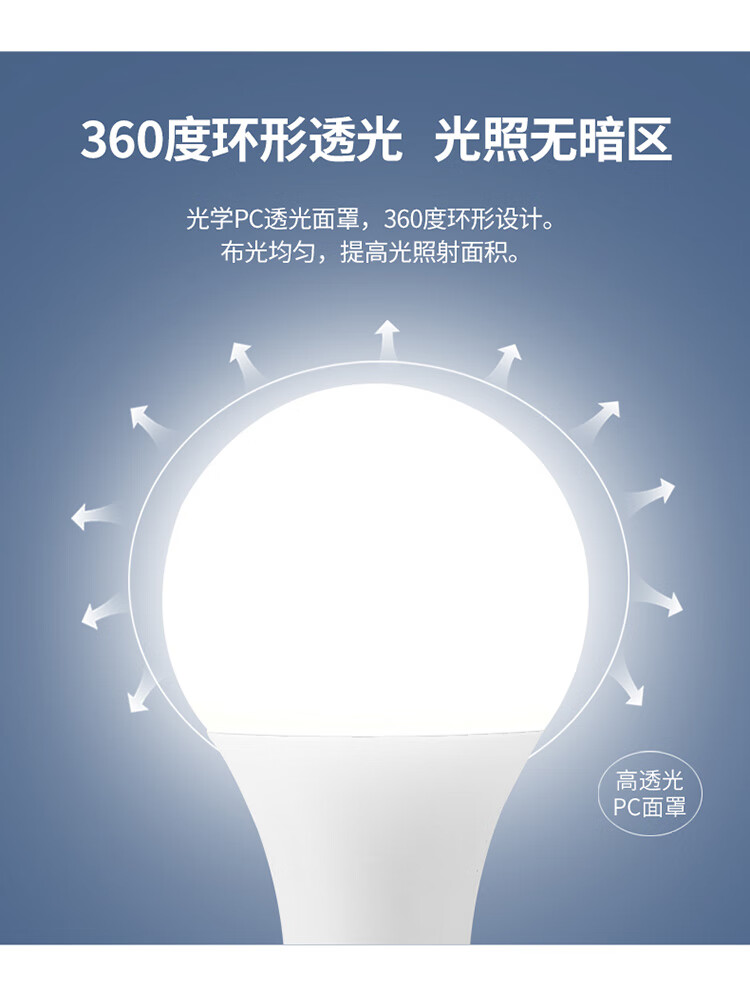 360度环形透光　光照无暗区

光学PC透光面罩，360度环形设计。
布光均匀，提高光照射面积。

高透光
PC面罩